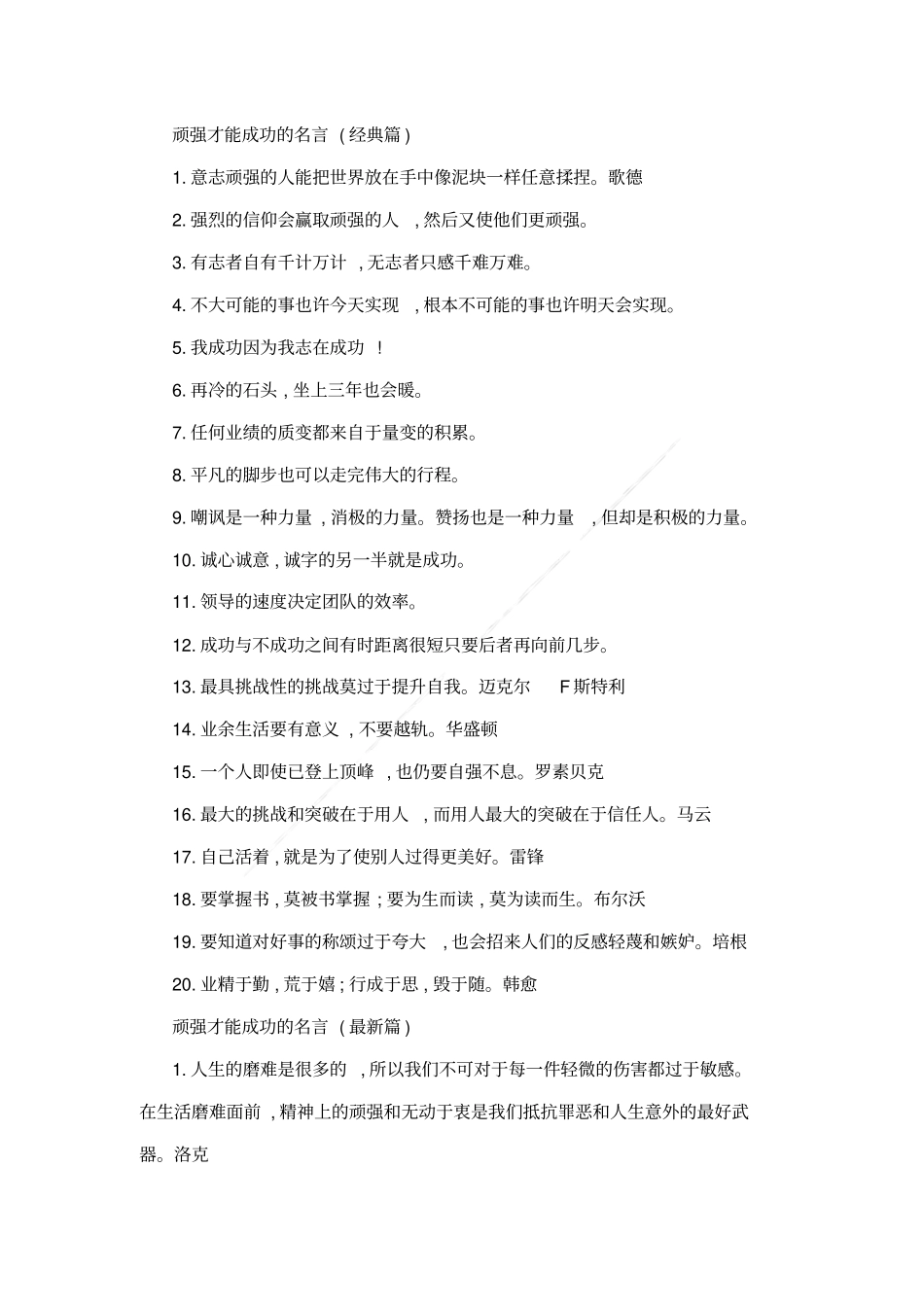 顽强才能成功的名言（经典篇）

1. 意志顽强的人能把世界放在手中像泥块一样任意揉捏。歌德

2. 强烈的信仰会赢取顽强的人，然后又使他们更顽强。

3. 有志者自有千计万计，无志者只感千难万难。

4. 不大可能的事也许今天实现，根本不可能的事也许明天会实现。

5. 我成功因为我志在成功！

6. 再冷的石头，坐上三年也会暖。

7. 任何业绩的质变都来自于量变的积累。

8. 平凡的脚步也可以走完伟大的行程。

9. 嘲讽是一种力量，消极的力量。赞扬也是一种力量，但却是积极的力量。

10. 诚心诚意，诚字的另一半就是成功。

11. 领导的速度决定团队的效率。

12. 成功与不成功之间有时距离很短只要后者再向前几步。

13. 最具挑战性的挑战莫过于提升自我。迈克尔 F斯特利

14. 业余生活要有意义，不要越轨。华盛顿

15. 一个人即使已登上顶峰，也仍要自强不息。罗素贝克

16. 最大的挑战和突破在于用人，而用人最大的突破在于信任人。马云

17. 自己活着，就是为了使别人过得更美好。雷锋

18. 要掌握书，莫被书掌握；要为生而读，莫为读而生。布尔沃

19. 要知道对好事的称颂过于夸大，也会招来人们的反感轻蔑和嫉妒。培根

20. 业精于勤，荒于嬉；行成于思，毁于随。韩愈

顽强才能成功的名言（最新篇）

1. 人生的磨难是很多的，所以我们不可对于每一件轻微的伤害都过于敏感。在生活磨难面前，精神上的顽强和无动于衷是我们抵抗罪恶和人生意外的最好武器。洛克